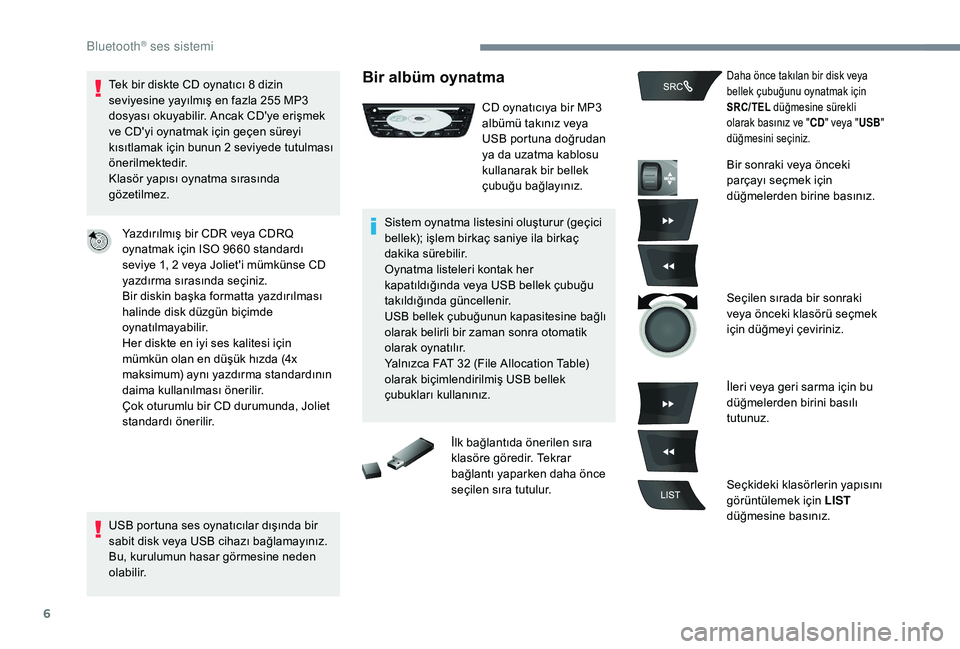 Bluetooth® ses sistemi

Tek bir diskte CD oynatıcı 8 dizin seviyesine yayılmış en fazla 255 MP3 dosyası okuyabilir. Ancak CD'ye erişmek ve CD'yi oynatmak için geçen süreyi kısıtlamak için bunun 2 seviyede tutulması önerilmektedir.
Klasör yapısı oynatma sırasında gözetilmez.

Yazdırılmış bir CDR veya CDRQ oynatmak için ISO 9660 standardı seviye 1, 2 veya Joliet'i mümkünse CD yazdırma sırasında seçiniz.
Bir diskin başka formatta yazdırılması halinde disk düzgün biçimde oynatılmayabilir.
Her diskte en iyi ses kalitesi için mümkün olan en düşük hızda (4x maksimum) aynı yazdırma standardının daima kullanılması önerilir.
Çok oturumlu bir CD durumunda, Joliet standardı önerilir.

USB portuna ses oynatıcılar dışında bir sabit disk veya USB cihazı bağlamayınız. Bu, kurulumun hasar görmesine neden olabilir.

Bir albüm oynatma

CD oynatıcıya bir MP3 albümü takınız veya USB portuna doğrudan ya da uzatma kablosu kullanarak bir bellek çubuğu bağlayınız.

Sistem oynatma listesini oluşturur (geçici bellek); işlem birkaç saniye ila birkaç dakika sürebilir.
Oynatma listeleri kontak her kapatıldığında veya USB bellek çubuğu takıldığında güncellenir.
USB bellek çubuğunun kapasitesine bağlı olarak belirli bir zaman sonra otomatik olarak oynatılır.
Yalnızca FAT 32 (File Allocation Table) olarak biçimlendirilmiş USB bellek çubukları kullanınız.

İlk bağlantıda önerilen sıra klasöre göredir. Tekrar bağlantı yaparken daha önce seçilen sıra tutulur.

SRC

Daha önce takılan bir disk veya bellek çubuğunu oynatmak için SRC/TEL düğmesine sürekli olarak basınız ve "CD" veya "USB" düğmesini seçiniz.

Bir sonraki veya önceki parçayı seçmek için düğmelerden birine basınız.

Seçilen sırada bir sonraki veya önceki klasörü seçmek için düğmeyi çeviriniz.

İleri veya geri sarma için bu düğmelerden birini basılı tutunuz.

LIST

Seçkideki klasörlerin yapısını görüntülemek için LIST düğmesine basınız.

6

carmanualsonline.info